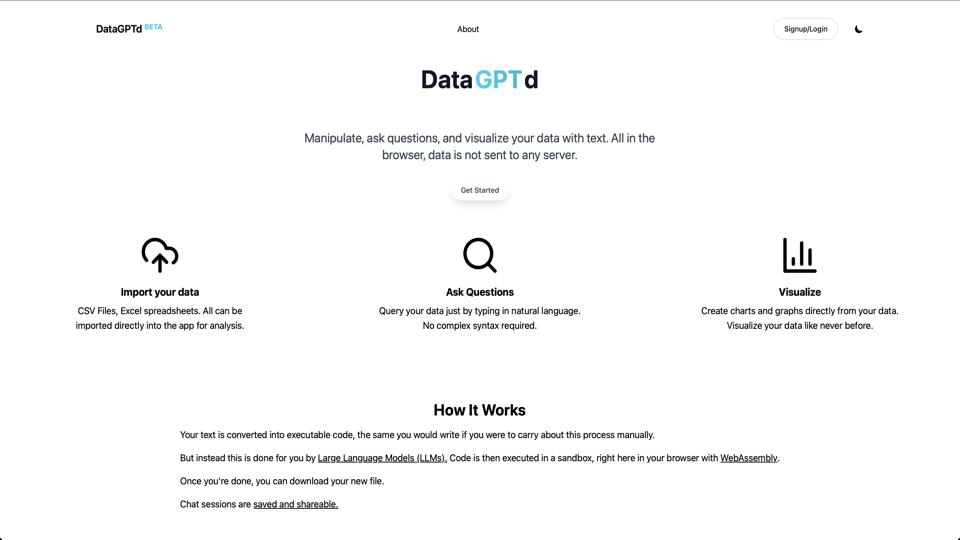 DataGPTd BETA

About

Signup/Login

DataGPTd

Manipulate, ask questions, and visualize your data with text. All in the browser, data is not sent to any server.

Get Started

Import your data

CSV Files, Excel spreadsheets. All can be imported directly into the app for analysis.

Ask Questions

Query your data just by typing in natural language. No complex syntax required.

Visualize

Create charts and graphs directly from your data. Visualize your data like never before.

How It Works

Your text is converted into executable code, the same you would write if you were to carry about this process manually.

But instead this is done for you by Large Language Models (LLMs). Code is then executed in a sandbox, right here in your browser with WebAssembly.

Once you're done, you can download your new file.

Chat sessions are saved and shareable.